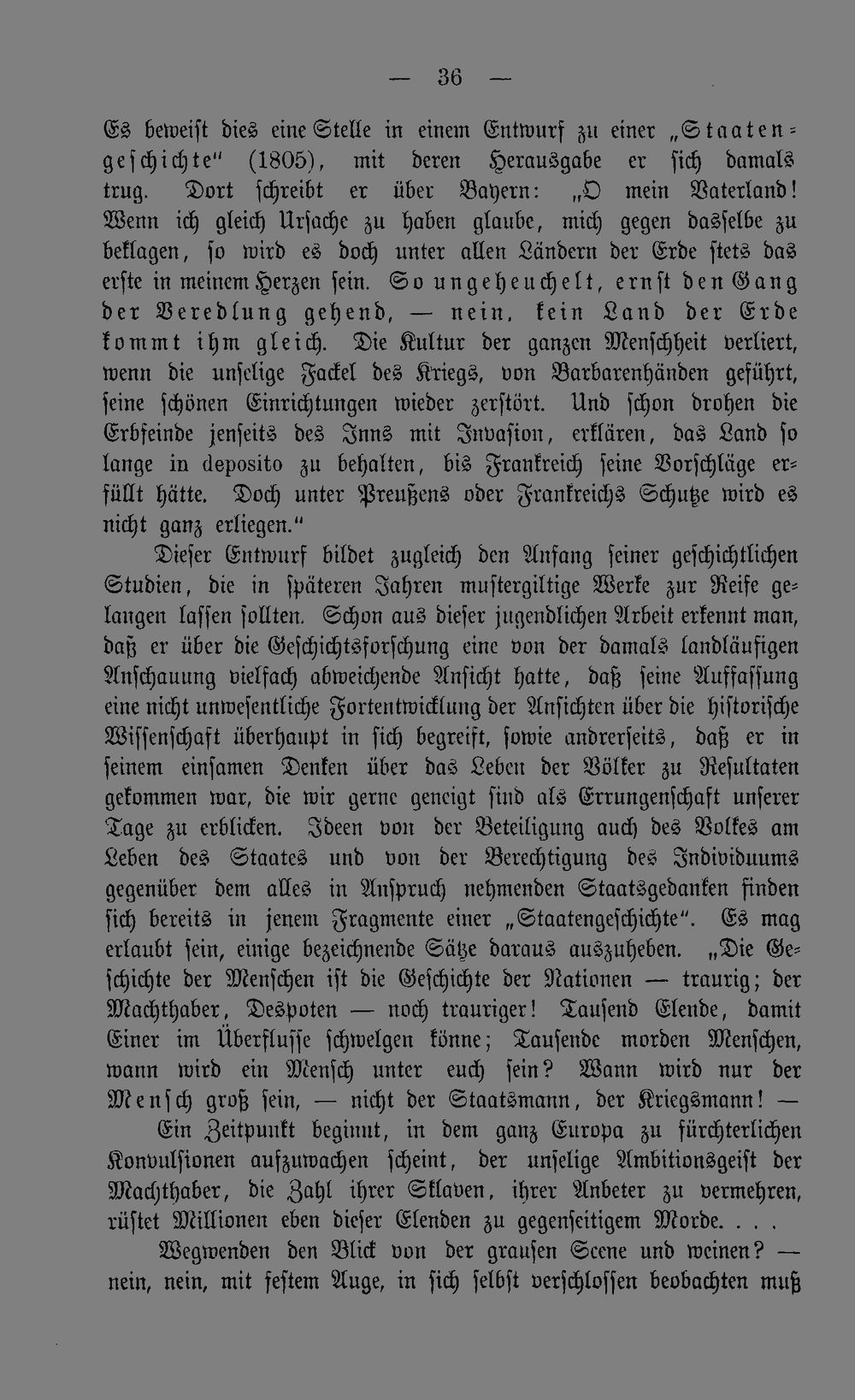 — 36 —

Es beweist dies eine Stelle in einem Entwurf zu einer „Staatengeschichte“ (1805), mit deren Herausgabe er sich damals trug. Dort schreibt er über Bayern: „O mein Vaterland! Wenn ich gleich Ursache zu haben glaube, mich gegen dasselbe zu beklagen, so wird es doch unter allen Ländern der Erde stets das erste in meinem Herzen sein. So ungeheuchelt, ernst den Gang der Veredlung gehend, — nein, kein Land der Erde kommt ihm gleich. Die Kultur der ganzen Menschheit verliert, wenn die unselige Fackel des Kriegs, von Barbarenhänden geführt, seine schönen Einrichtungen wieder zerstört. Und schon drohen die Erbfeinde jenseits des Inns mit Invasion, erklären, das Land so lange in deposito zu behalten, bis Frankreich seine Vorschläge erfüllt hätte. Doch unter Preußens oder Frankreichs Schutze wird es nicht ganz erliegen.“

Dieser Entwurf bildet zugleich den Anfang seiner geschichtlichen Studien, die in späteren Jahren mustergiltige Werke zur Reife gelangen lassen sollten. Schon aus dieser jugendlichen Arbeit erkennt man, daß er über die Geschichtsforschung eine von der damals landläufigen Anschauung vielfach abweichende Ansicht hatte, daß seine Auffassung eine nicht unwesentliche Fortentwicklung der Ansichten über die historische Wissenschaft überhaupt in sich begreift, sowie andrerseits, daß er in seinem einsamen Denken über das Leben der Völker zu Resultaten gekommen war, die wir gerne geneigt sind als Errungenschaft unserer Tage zu erblicken. Ideen von der Beteiligung auch des Volkes am Leben des Staates und von der Berechtigung des Individuums gegenüber dem alles in Anspruch nehmenden Staatsgedanken finden sich bereits in jenem Fragmente einer „Staatengeschichte“. Es mag erlaubt sein, einige bezeichnende Sätze daraus auszuheben. „Die Geschichte der Menschen ist die Geschichte der Nationen — traurig; der Machthaber, Despoten — noch trauriger! Tausend Elende, damit Einer im Überflusse schwelgen könne; Tausende morden Menschen, wann wird ein Mensch unter euch sein? Wann wird nur der Mensch groß sein, — nicht der Staatsmann, der Kriegsmann! —

Ein Zeitpunkt beginnt, in dem ganz Europa zu fürchterlichen Konvulsionen aufzuwachen scheint, der unselige Ambitionsgeist der Machthaber, die Zahl ihrer Sklaven, ihrer Anbeter zu vermehren, rüstet Millionen eben dieser Elenden zu gegenseitigem Morde. . . .

Wegwenden den Blick von der grausen Scene und weinen? — nein, nein, mit festem Auge, in sich selbst verschlossen beobachten muß